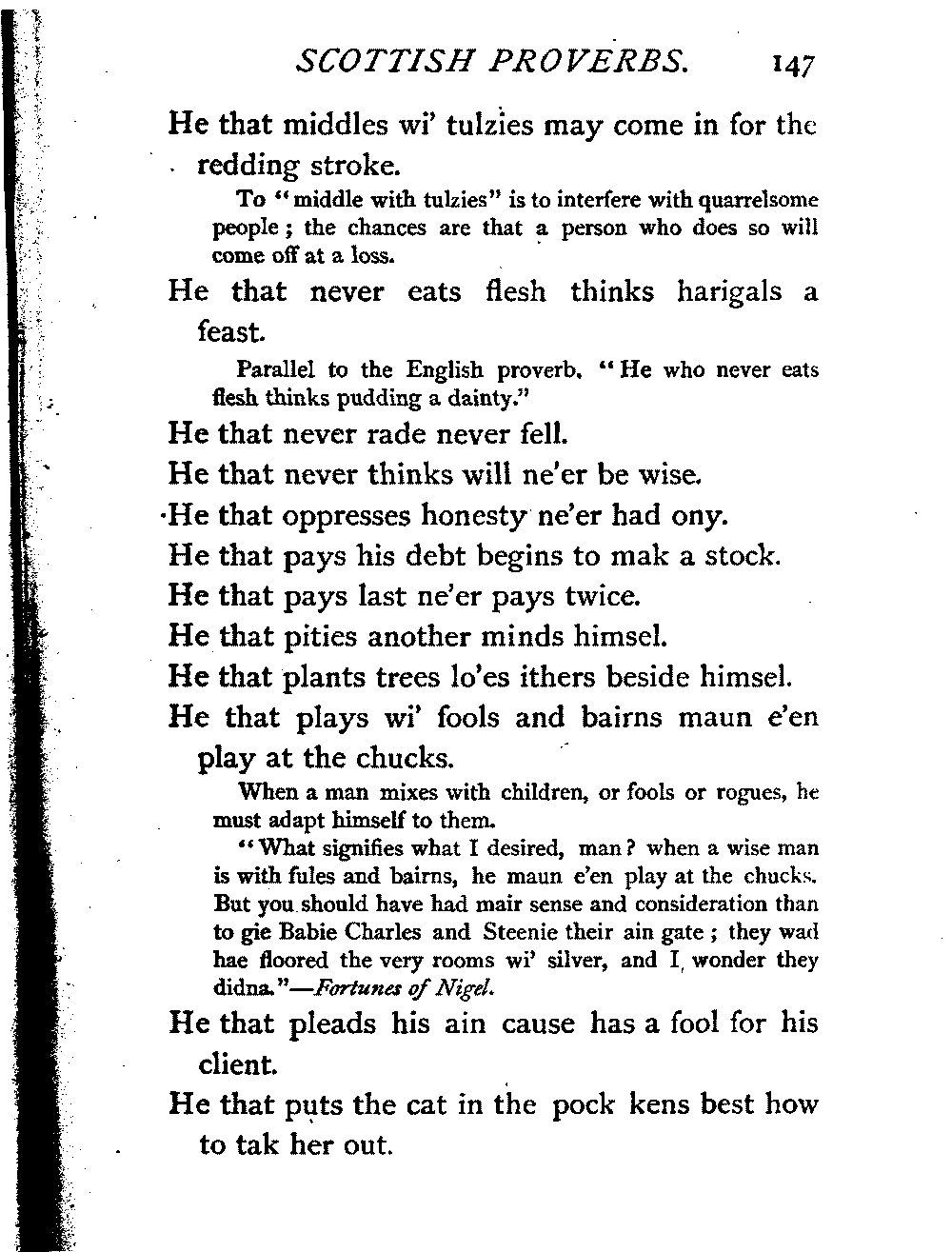 SCOTTISH PROVERBS. 147

He that middles wi' tulzies may come in for the redding stroke.

To "middle with tulzies" is to interfere with quarrelsome people; the chances are that a person who does so will come off at a loss.

He that never eats flesh thinks harigals a feast.

Parallel to the English proverb, "He who never eats flesh thinks pudding a dainty."

He that never rade never fell.

He that never thinks will ne'er be wise.

He that oppresses honesty ne'er had ony.

He that pays his debt begins to mak a stock.

He that pays last ne'er pays twice.

He that pities another minds himsel.

He that plants trees lo'es ithers beside himsel.

He that plays wi' fools and bairns maun e'en play at the chucks.

When a man mixes with children, or fools or rogues, he must adapt himself to them.

"What signifies what I desired, man? when a wise man is with fules and bairns, he maun e'en play at the chucks. But you should have had mair sense and consideration than to gie Babie Charles and Steenie their ain gate; they wad hae floored the very rooms wi' silver, and I wonder they didna."—Fortunes of Nigel.

He that pleads his ain cause has a fool for his client.

He that puts the cat in the pock kens best how to tak her out.